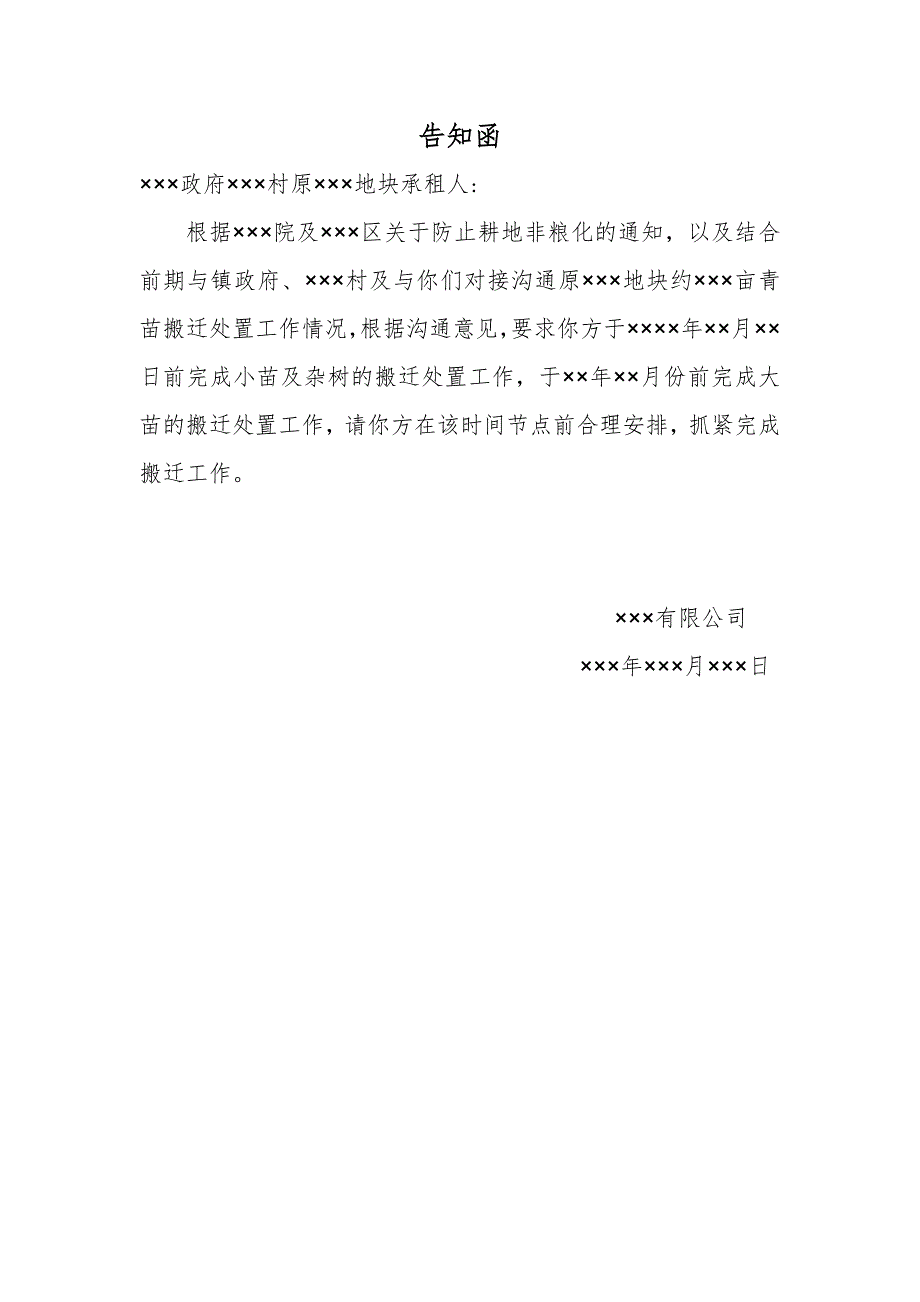 告知函

×××政府×××村原×××地块承租人：

根据×××院及×××区关于防止耕地非粮化的通知，以及结合前期与镇政府、×××村及与你们对接沟通原×××地块约×××亩青苗搬迁处置工作情况，根据沟通意见，要求你方于××××年××月××日前完成小苗及杂树的搬迁处置工作，于××年××月份前完成大苗的搬迁处置工作，请你方在该时间节点前合理安排，抓紧完成搬迁工作。

×××有限公司

×××年×××月×××日